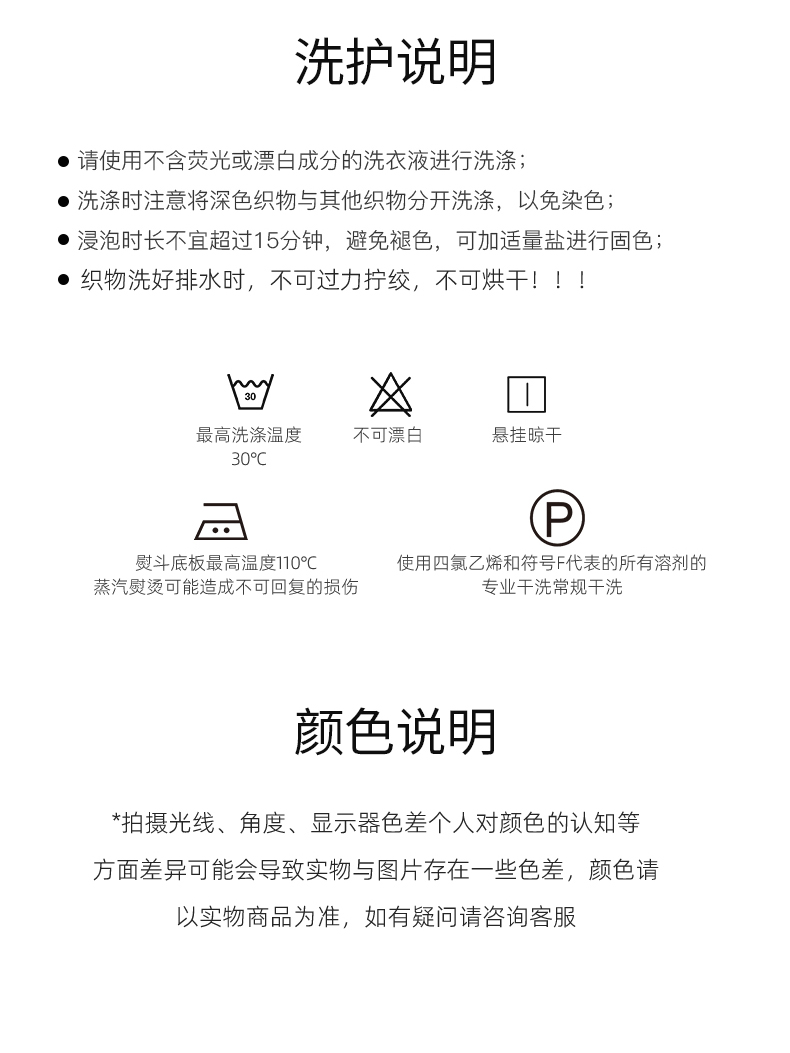 洗护说明

● 请使用不含荧光或漂白成分的洗衣液进行洗涤；
● 洗涤时注意将深色织物与其他织物分开洗涤，以免染色；
● 浸泡时长不宜超过15分钟，避免褪色，可加适量盐进行固色；
● 织物洗好排水时，不可过力拧绞，不可烘干！！！

30
最高洗涤温度 30℃

不可漂白

悬挂晾干

熨斗底板最高温度110℃
蒸汽熨烫可能造成不可回复的损伤

P
使用四氯乙烯和符号F代表的所有溶剂的专业干洗常规干洗

颜色说明

*拍摄光线、角度、显示器色差个人对颜色的认知等方面差异可能会导致实物与图片存在一些色差，颜色请以实物商品为准，如有疑问请咨询客服